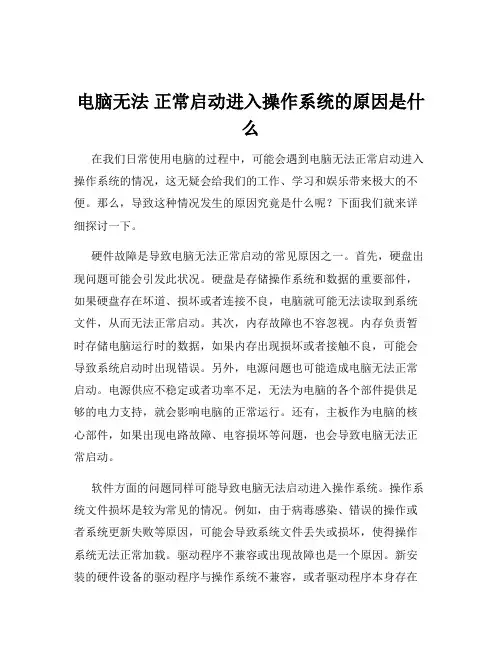 电脑无法 正常启动进入操作系统的原因是什么

在我们日常使用电脑的过程中，可能会遇到电脑无法正常启动进入操作系统的情况，这无疑会给我们的工作、学习和娱乐带来极大的不便。那么，导致这种情况发生的原因究竟是什么呢？下面我们就来详细探讨一下。

硬件故障是导致电脑无法正常启动的常见原因之一。首先，硬盘出现问题可能会引发此状况。硬盘是存储操作系统和数据的重要部件，如果硬盘存在坏道、损坏或者连接不良，电脑就可能无法读取到系统文件，从而无法正常启动。其次，内存故障也不容忽视。内存负责暂时存储电脑运行时的数据，如果内存出现损坏或者接触不良，可能会导致系统启动时出现错误。另外，电源问题也可能造成电脑无法正常启动。电源供应不稳定或者功率不足，无法为电脑的各个部件提供足够的电力支持，就会影响电脑的正常运行。还有，主板作为电脑的核心部件，如果出现电路故障、电容损坏等问题，也会导致电脑无法正常启动。

软件方面的问题同样可能导致电脑无法启动进入操作系统。操作系统文件损坏是较为常见的情况。例如，由于病毒感染、错误的操作或者系统更新失败等原因，可能会导致系统文件丢失或损坏，使得操作系统无法正常加载。驱动程序不兼容或出现故障也是一个原因。新安装的硬件设备的驱动程序与操作系统不兼容，或者驱动程序本身存在